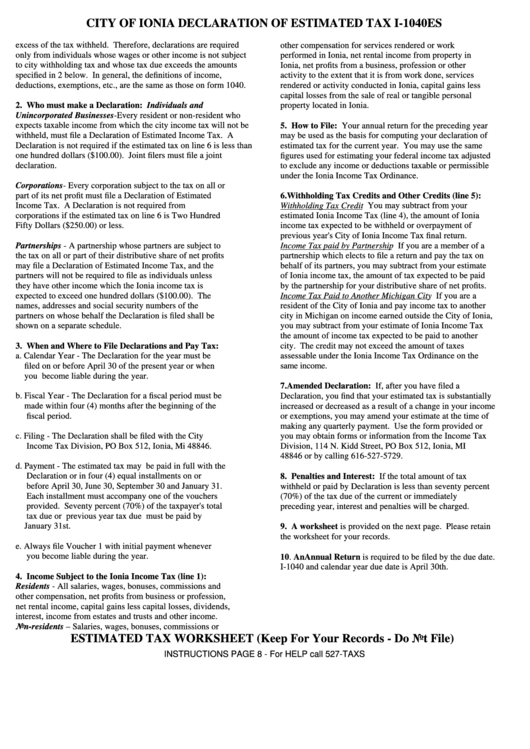 CITY OF IONIA DECLARATION OF ESTIMATED TAX I-1040ES

excess of the tax withheld. Therefore, declarations are required only from individuals whose wages or other income is not subject to city withholding tax and whose tax due exceeds the amounts specified in 2 below. In general, the definitions of income, deductions, exemptions, etc., are the same as those on form 1040.

2. Who must make a Declaration: Individuals and Unincorporated Businesses-Every resident or non-resident who expects taxable income from which the city income tax will not be withheld, must file a Declaration of Estimated Income Tax. A Declaration is not required if the estimated tax on line 6 is less than one hundred dollars ($100.00). Joint filers must file a joint declaration.

Corporations- Every corporation subject to the tax on all or part of its net profit must file a Declaration of Estimated Income Tax. A Declaration is not required from corporations if the estimated tax on line 6 is Two Hundred Fifty Dollars ($250.00) or less.

Partnerships - A partnership whose partners are subject to the tax on all or part of their distributive share of net profits may file a Declaration of Estimated Income Tax, and the partners will not be required to file as individuals unless they have other income which the Ionia income tax is expected to exceed one hundred dollars ($100.00). The names, addresses and social security numbers of the partners on whose behalf the Declaration is filed shall be shown on a separate schedule.

3. When and Where to File Declarations and Pay Tax:
a. Calendar Year - The Declaration for the year must be filed on or before April 30 of the present year or when you become liable during the year.

b. Fiscal Year - The Declaration for a fiscal period must be made within four (4) months after the beginning of the fiscal period.

c. Filing - The Declaration shall be filed with the City Income Tax Division, PO Box 512, Ionia, Mi 48846.

d. Payment - The estimated tax may be paid in full with the Declaration or in four (4) equal installments on or before April 30, June 30, September 30 and January 31. Each installment must accompany one of the vouchers provided. Seventy percent (70%) of the taxpayer's total tax due or previous year tax due must be paid by January 31st.

e. Always file Voucher 1 with initial payment whenever you become liable during the year.

4. Income Subject to the Ionia Income Tax (line 1):
Residents - All salaries, wages, bonuses, commissions and other compensation, net profits from business or profession, net rental income, capital gains less capital losses, dividends, interest, income from estates and trusts and other income.
Non-residents – Salaries, wages, bonuses, commissions or other compensation for services rendered or work performed in Ionia, net rental income from property in Ionia, net profits from a business, profession or other activity to the extent that it is from work done, services rendered or activity conducted in Ionia, capital gains less capital losses from the sale of real or tangible personal property located in Ionia.

5. How to File: Your annual return for the preceding year may be used as the basis for computing your declaration of estimated tax for the current year. You may use the same figures used for estimating your federal income tax adjusted to exclude any income or deductions taxable or permissible under the Ionia Income Tax Ordinance.

6.Withholding Tax Credits and Other Credits (line 5):
Withholding Tax Credit You may subtract from your estimated Ionia Income Tax (line 4), the amount of Ionia income tax expected to be withheld or overpayment of previous year's City of Ionia Income Tax final return.
Income Tax paid by Partnership If you are a member of a partnership which elects to file a return and pay the tax on behalf of its partners, you may subtract from your estimate of Ionia income tax, the amount of tax expected to be paid by the partnership for your distributive share of net profits.
Income Tax Paid to Another Michigan City If you are a resident of the City of Ionia and pay income tax to another city in Michigan on income earned outside the City of Ionia, you may subtract from your estimate of Ionia Income Tax the amount of income tax expected to be paid to another city. The credit may not exceed the amount of taxes assessable under the Ionia Income Tax Ordinance on the same income.

7.Amended Declaration: If, after you have filed a Declaration, you find that your estimated tax is substantially increased or decreased as a result of a change in your income or exemptions, you may amend your estimate at the time of making any quarterly payment. Use the form provided or you may obtain forms or information from the Income Tax Division, 114 N. Kidd Street, PO Box 512, Ionia, MI 48846 or by calling 616-527-5729.

8. Penalties and Interest: If the total amount of tax withheld or paid by Declaration is less than seventy percent (70%) of the tax due of the current or immediately preceding year, interest and penalties will be charged.

9. A worksheet is provided on the next page. Please retain the worksheet for your records.

10. AnAnnual Return is required to be filed by the due date. I-1040 and calendar year due date is April 30th.

ESTIMATED TAX WORKSHEET (Keep For Your Records - Do Not File)
INSTRUCTIONS PAGE 8 - For HELP call 527-TAXS